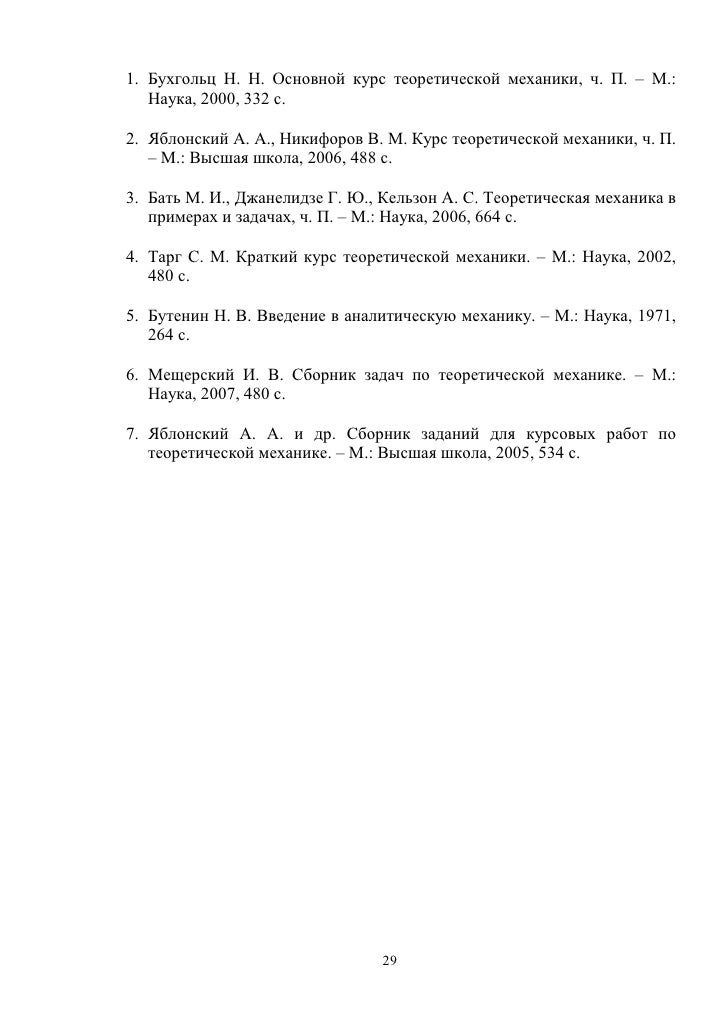 1. Бухгольц Н. Н. Основной курс теоретической механики, ч. П. – М.: Наука, 2000, 332 с.

2. Яблонский А. А., Никифоров В. М. Курс теоретической механики, ч. П. – М.: Высшая школа, 2006, 488 с.

3. Бать М. И., Джанелидзе Г. Ю., Кельзон А. С. Теоретическая механика в примерах и задачах, ч. П. – М.: Наука, 2006, 664 с.

4. Тарг С. М. Краткий курс теоретической механики. – М.: Наука, 2002, 480 с.

5. Бутенин Н. В. Введение в аналитическую механику. – М.: Наука, 1971, 264 с.

6. Мещерский И. В. Сборник задач по теоретической механике. – М.: Наука, 2007, 480 с.

7. Яблонский А. А. и др. Сборник заданий для курсовых работ по теоретической механике. – М.: Высшая школа, 2005, 534 с.

29